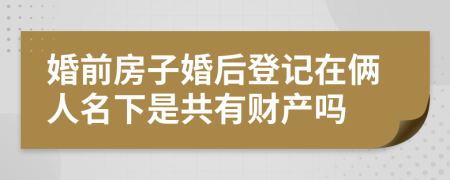 婚前房子婚后登记在俩人名下是共有财产吗